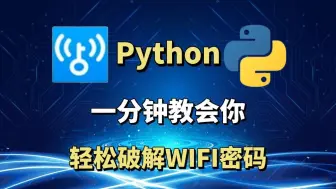 Python

一分钟教会你

轻松破解WIFI密码